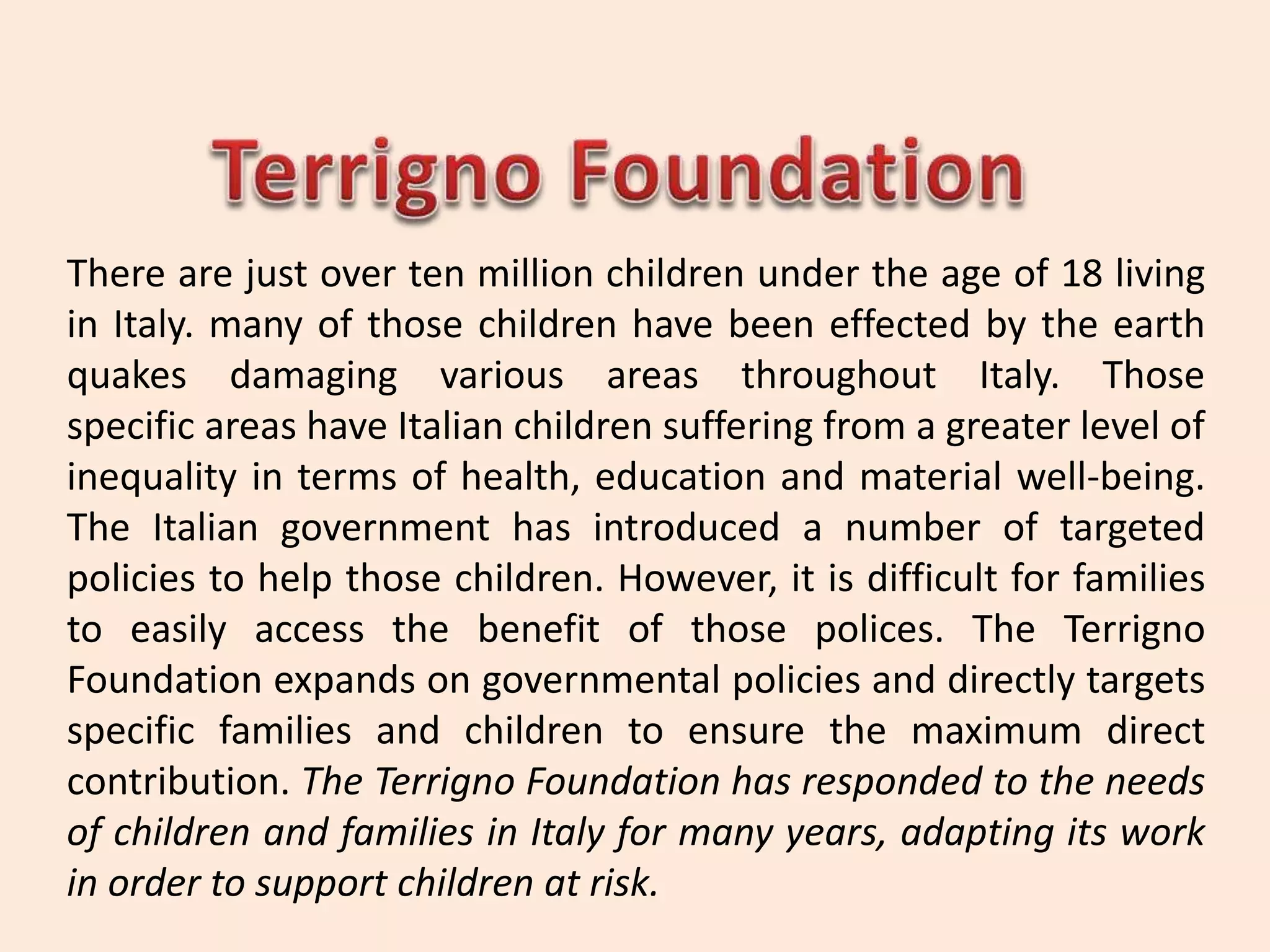 Terrigno Foundation

There are just over ten million children under the age of 18 living in Italy. many of those children have been effected by the earth quakes damaging various areas throughout Italy. Those specific areas have Italian children suffering from a greater level of inequality in terms of health, education and material well-being. The Italian government has introduced a number of targeted policies to help those children. However, it is difficult for families to easily access the benefit of those polices. The Terrigno Foundation expands on governmental policies and directly targets specific families and children to ensure the maximum direct contribution. The Terrigno Foundation has responded to the needs of children and families in Italy for many years, adapting its work in order to support children at risk.